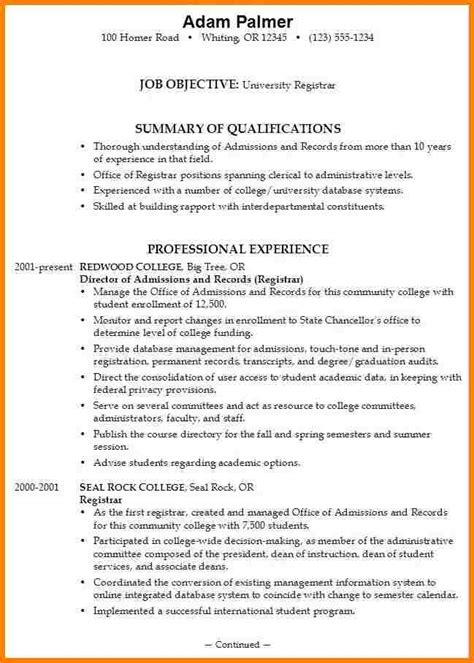 Adam Palmer

100 Homer Road • Whiting, OR 12345 • (123) 555-1234

JOB OBJECTIVE: University Registrar

SUMMARY OF QUALIFICATIONS

• Thorough understanding of Admissions and Records from more than 10 years of experience in that field.
• Office of Registrar positions spanning clerical to administrative levels.
• Experienced with a number of college/university database systems.
• Skilled at building rapport with interdepartmental constituents.

PROFESSIONAL EXPERIENCE

2001-present REDWOOD COLLEGE, Big Tree, OR
Director of Admissions and Records (Registrar)
• Manage the Office of Admissions and Records for this community college with student enrollment of 12,500.
• Monitor and report changes in enrollment to State Chancellor's office to determine level of college funding.
• Provide database management for admissions, touch-tone and in-person registration, permanent records, transcripts, and degree/graduation audits.
• Direct the consolidation of user access to student academic data, in keeping with federal privacy provisions.
• Serve on several committees and act as resource to college committees, administrators, faculty, and staff.
• Publish the course directory for the fall and spring semesters and summer session.
• Advise students regarding academic options.

2000-2001 SEAL ROCK COLLEGE, Seal Rock, OR
Registrar
• As the first registrar, created and managed Office of Admissions and Records for this community college with 7,500 students.
• Participated in college-wide decision-making, as member of the administrative committee composed of the president, dean of instruction, dean of student services, and associate deans.
• Coordinated the conversion of existing management information system to online integrated database system to coincide with change to semester calendar.
• Implemented a successful international student program.

— Continued —